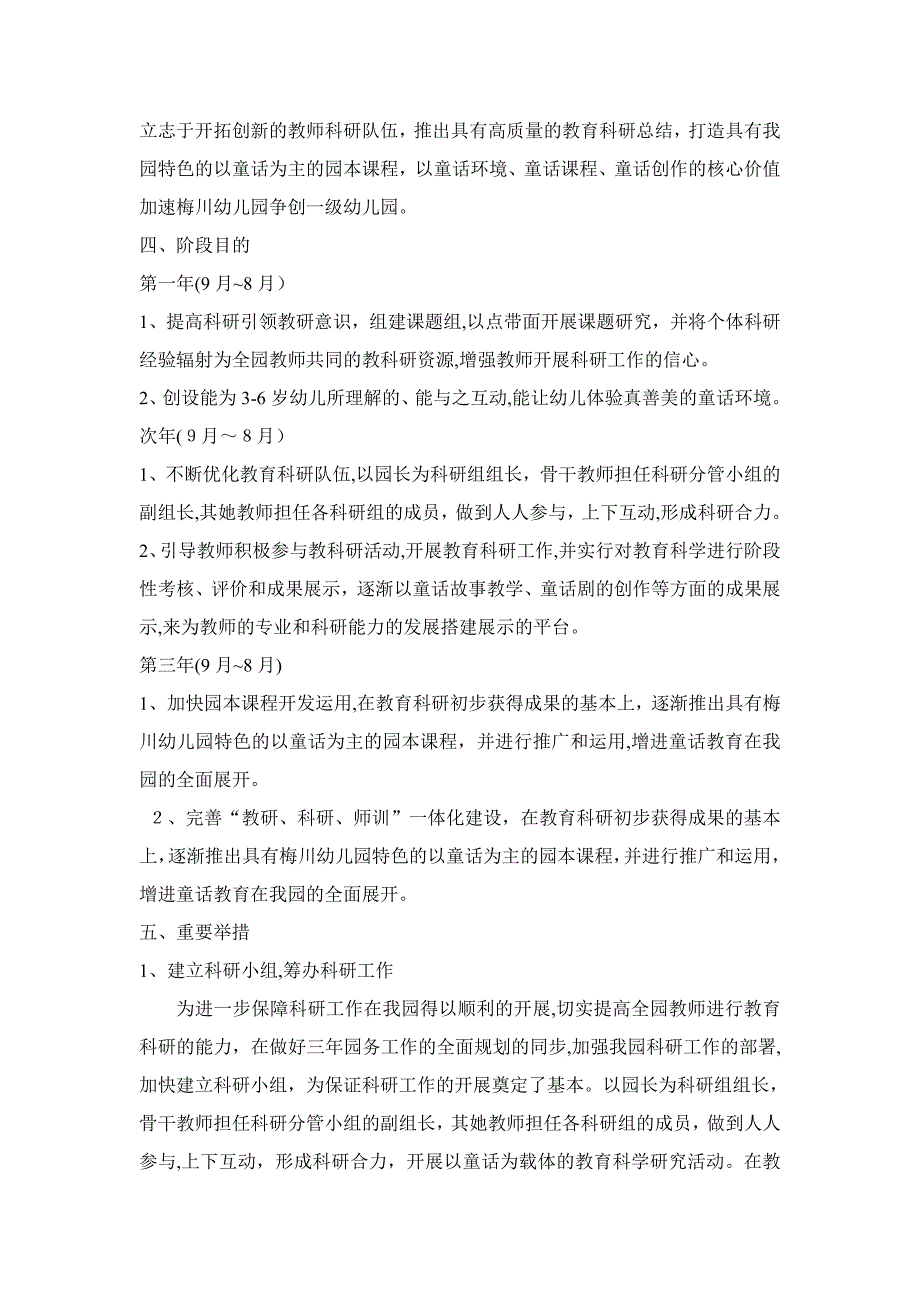 立志于开拓创新的教师科研队伍，推出具有高质量的教育科研总结，打造具有我园特色的以童话为主的园本课程，以童话环境、童话课程、童话创作的核心价值加速梅川幼儿园争创一级幼儿园。

四、阶段目的

第一年(9 月~8 月）

1、提高科研引领教研意识，组建课题组,以点带面开展课题研究，并将个体科研经验辐射为全园教师共同的教科研资源,增强教师开展科研工作的信心。

2、创设能为 3-6 岁幼儿所理解的、能与之互动,能让幼儿体验真善美的童话环境。

次年( 9 月～ 8 月）

1、不断优化教育科研队伍,以园长为科研组组长，骨干教师担任科研分管小组的副组长,其她教师担任各科研组的成员，做到人人参与，上下互动,形成科研合力。

2、引导教师积极参与教科研活动,开展教育科研工作,并实行对教育科学进行阶段性考核、评价和成果展示，逐渐以童话故事教学、童话剧的创作等方面的成果展示,来为教师的专业和科研能力的发展搭建展示的平台。

第三年(9 月~8 月)

1、加快园本课程开发运用,在教育科研初步获得成果的基本上，逐渐推出具有梅川幼儿园特色的以童话为主的园本课程，并进行推广和运用,增进童话教育在我园的全面展开。

2 、完善“教研、科研、师训”一体化建设，在教育科研初步获得成果的基本上,逐渐推出具有梅川幼儿园特色的以童话为主的园本课程,并进行推广和运用，增进童话教育在我园的全面展开。

五、重要举措

1、建立科研小组,筹办科研工作

为进一步保障科研工作在我园得以顺利的开展,切实提高全园教师进行教育科研的能力，在做好三年园务工作的全面规划的同步,加强我园科研工作的部署,加快建立科研小组，为保证科研工作的开展奠定了基本。以园长为科研组组长，骨干教师担任科研分管小组的副组长，其她教师担任各科研组的成员，做到人人参与,上下互动，形成科研合力，开展以童话为载体的教育科学研究活动。在教